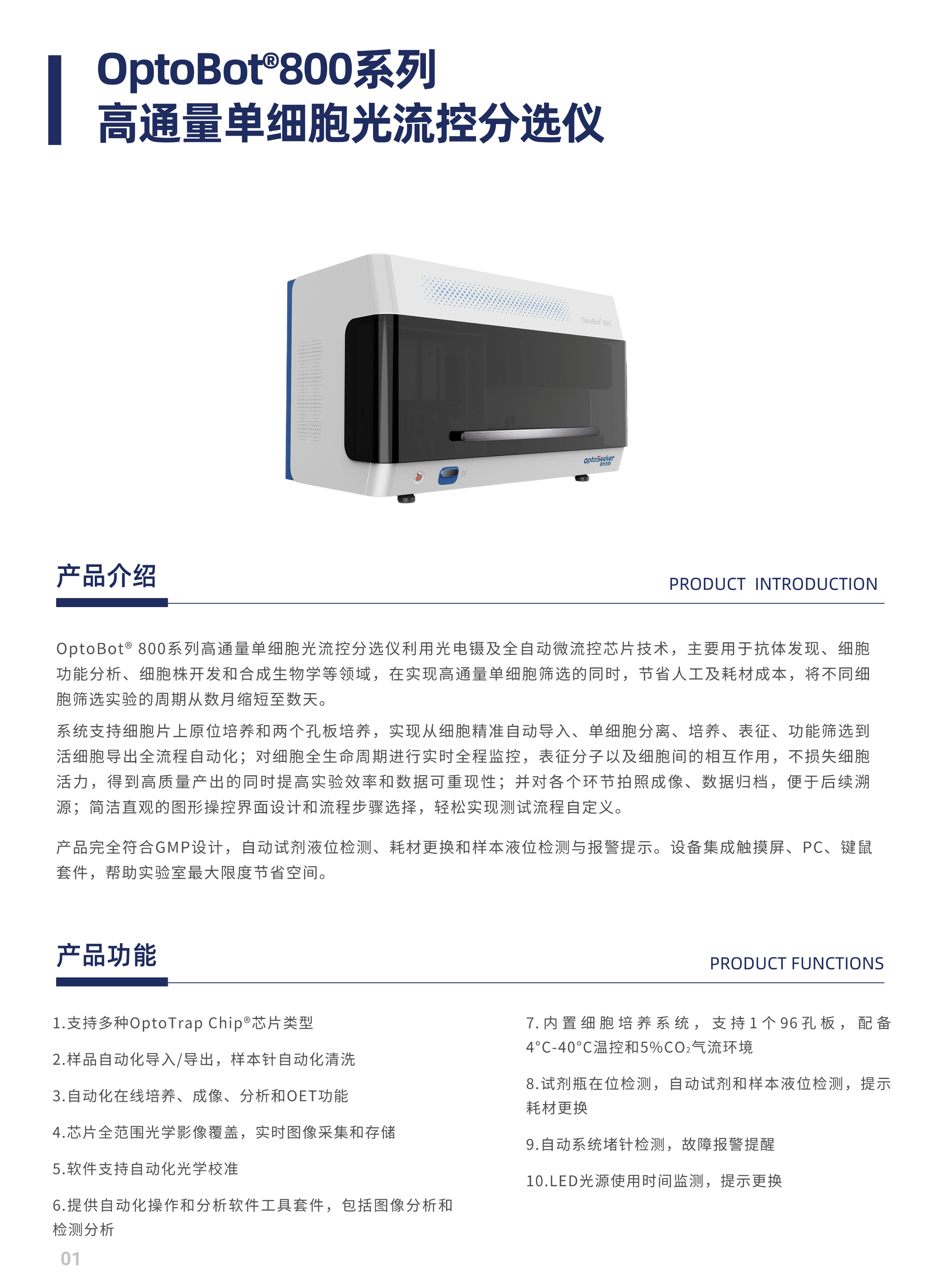 OptoBot®800系列
高通量单细胞光流控分选仪

OptoBot® 800

optoSeeker

产品介绍

PRODUCT INTRODUCTION

OptoBot® 800系列高通量单细胞光流控分选仪利用光电镊及全自动微流控芯片技术，主要用于抗体发现、细胞功能分析、细胞株开发和合成生物学等领域，在实现高通量单细胞筛选的同时，节省人工及耗材成本，将不同细胞筛选实验的周期从数月缩短至数天。

系统支持细胞片上原位培养和两个孔板培养，实现从细胞精准自动导入、单细胞分离、培养、表征、功能筛选到活细胞导出全流程自动化；对细胞全生命周期进行实时全程监控，表征分子以及细胞间的相互作用，不损失细胞活力，得到高质量产出的同时提高实验效率和数据可重现性；并对各个环节拍照成像、数据归档，便于后续溯源；简洁直观的图形操控界面设计和流程步骤选择，轻松实现测试流程自定义。

产品完全符合GMP设计，自动试剂液位检测、耗材更换和样本液位检测与报警提示。设备集成触摸屏、PC、键鼠套件，帮助实验室最大限度节省空间。

产品功能

PRODUCT FUNCTIONS

1.支持多种OptoTrap Chip®芯片类型

2.样品自动化导入/导出，样本针自动化清洗

3.自动化在线培养、成像、分析和OET功能

4.芯片全范围光学影像覆盖，实时图像采集和存储

5.软件支持自动化光学校准

6.提供自动化操作和分析软件工具套件，包括图像分析和检测分析

7.内置细胞培养系统，支持1个96孔板，配备4°C-40°C温控和5%$CO_2$气流环境

8.试剂瓶在位检测，自动试剂和样本液位检测，提示耗材更换

9.自动系统堵针检测，故障报警提醒

10.LED光源使用时间监测，提示更换

01